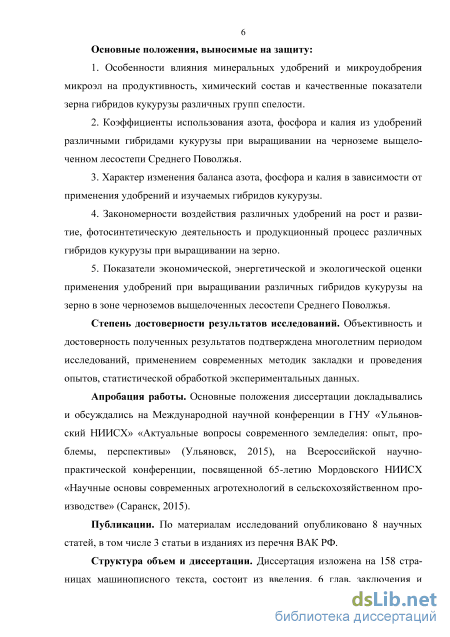 6

Основные положения, выносимые на защиту:

1. Особенности влияния минеральных удобрений и микроудобрения микроэл на продуктивность, химический состав и качественные показатели зерна гибридов кукурузы различных групп спелости.

2. Коэффициенты использования азота, фосфора и калия из удобрений различными гибридами кукурузы при выращивании на черноземе выщелоченном лесостепи Среднего Поволжья.

3. Характер изменения баланса азота, фосфора и калия в зависимости от применения удобрений и изучаемых гибридов кукурузы.

4. Закономерности воздействия различных удобрений на рост и развитие, фотосинтетическую деятельность и продукционный процесс различных гибридов кукурузы при выращивании на зерно.

5. Показатели экономической, энергетической и экологической оценки применения удобрений при выращивании различных гибридов кукурузы на зерно в зоне черноземов выщелоченных лесостепи Среднего Поволжья.

Степень достоверности результатов исследований. Объективность и достоверность полученных результатов подтверждена многолетним периодом исследований, применением современных методик закладки и проведения опытов, статистической обработкой экспериментальных данных.

Апробация работы. Основные положения диссертации докладывались и обсуждались на Международной научной конференции в ГНУ «Ульяновский НИИСХ» «Актуальные вопросы современного земледелия: опыт, проблемы, перспективы» (Ульяновск, 2015), на Всероссийской научно-практической конференции, посвященной 65-летию Мордовского НИИСХ «Научные основы современных агротехнологий в сельскохозяйственном производстве» (Саранск, 2015).

Публикации. По материалам исследований опубликовано 8 научных статей, в том числе 3 статьи в изданиях из перечня ВАК РФ.

Структура объем и диссертации. Диссертация изложена на 158 страницах машинописного текста, состоит из введения, 6 глав, заключения и

dsLib.net
библиотека диссертаций